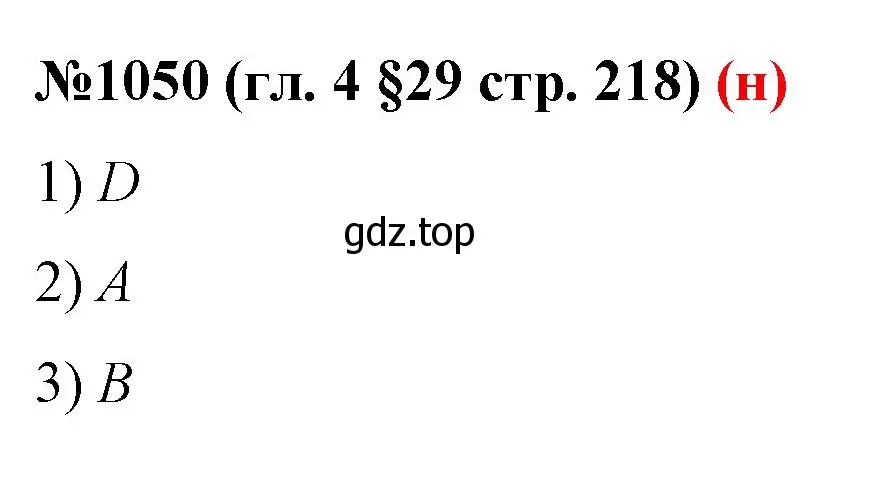 №1050 (гл. 4 §29 стр. 218) (н)

1) $D$

gdz.top

2) $A$

3) $B$